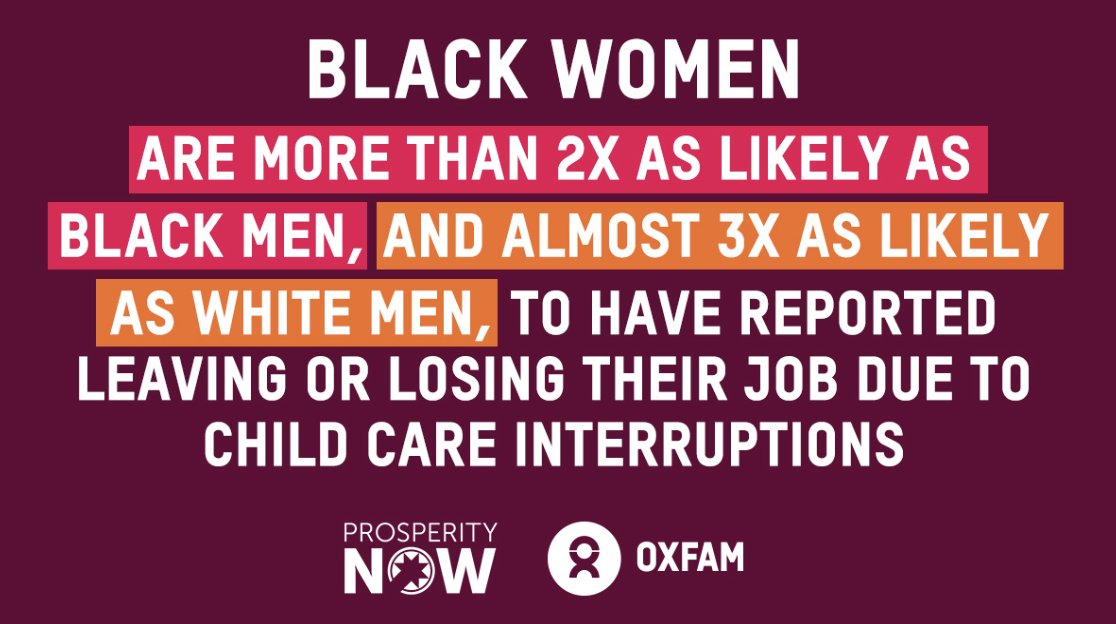 BLACK WOMEN

ARE MORE THAN 2X AS LIKELY AS BLACK MEN, AND ALMOST 3X AS LIKELY AS WHITE MEN, TO HAVE REPORTED LEAVING OR LOSING THEIR JOB DUE TO CHILD CARE INTERRUPTIONS

PROSPERITY NOW

OXFAM